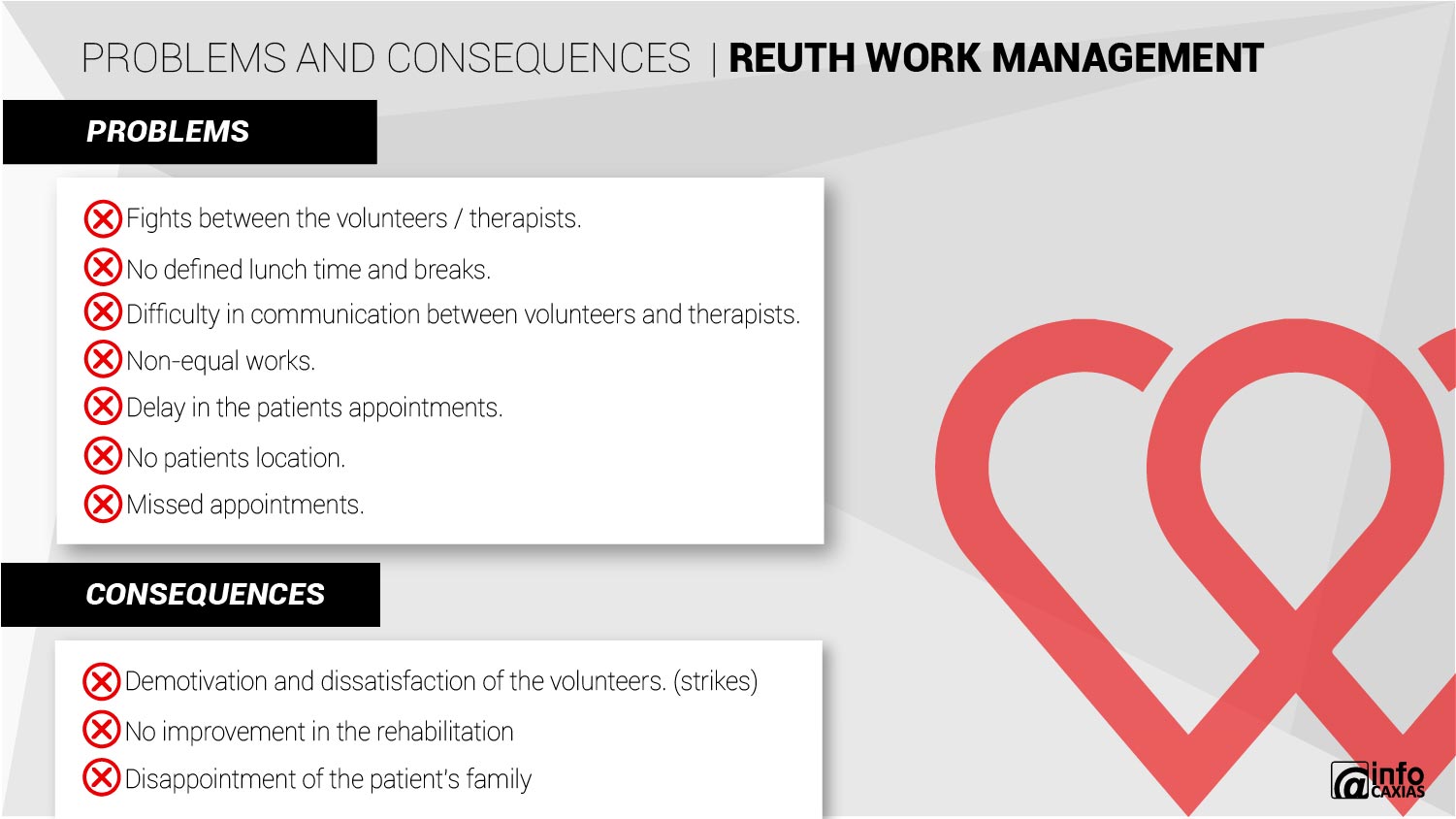 PROBLEMS AND CONSEQUENCES | REUTH WORK MANAGEMENT

PROBLEMS

Fights between the volunteers / therapists.
No defined lunch time and breaks.
Difficulty in communication between volunteers and therapists.
Non-equal works.
Delay in the patients appointments.
No patients location.
Missed appointments.

CONSEQUENCES

Demotivation and dissatisfaction of the volunteers. (strikes)
No improvement in the rehabilitation
Disappointment of the patient's family

@info CAXIAS